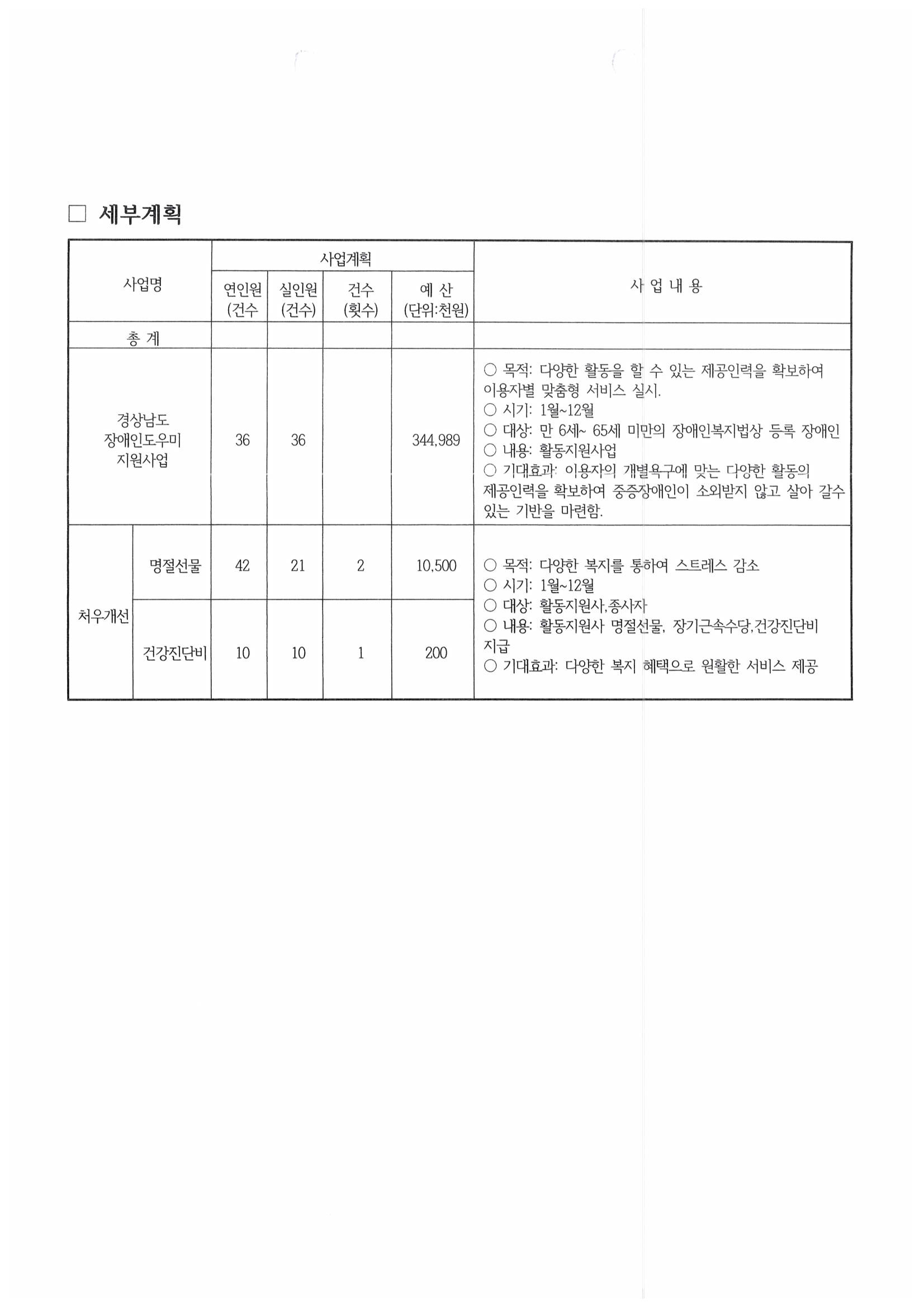 □ 세부계획

| 사업명 | | 사업계획 | | | | 사 업 내 용 |
|---|---|---|---|---|---|---|
| | | 연인원 (건수 | 실인원 (건수) | 건수 (횟수) | 예 산 (단위:천원) | |
| 총 계 | | | | | | |
| 경상남도 장애인도우미 지원사업 | | 36 | 36 | | 344,989 | ○ 목적: 다양한 활동을 할 수 있는 제공인력을 확보하여 이용자별 맞춤형 서비스 실시. ○ 시기: 1월~12월 ○ 대상: 만 6세~ 65세 미만의 장애인복지법상 등록 장애인 ○ 내용: 활동지원사업 ○ 기대효과: 이용자의 개별욕구에 맞는 다양한 활동의 제공인력을 확보하여 중증장애인이 소외받지 않고 살아 갈수 있는 기반을 마련함. |
| 처우개선 | 명절선물 | 42 | 21 | 2 | 10,500 | ○ 목적: 다양한 복지를 통하여 스트레스 감소 ○ 시기: 1월~12월 ○ 대상: 활동지원사,종사자 ○ 내용: 활동지원사 명절선물, 장기근속수당,건강진단비 지급 ○ 기대효과: 다양한 복지 혜택으로 원활한 서비스 제공 |
| | 건강진단비 | 10 | 10 | 1 | 200 | |